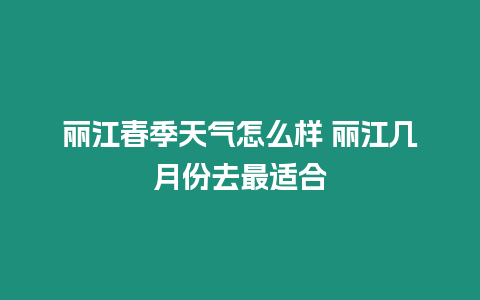 丽江春季天气怎么样 丽江几月份去最适合